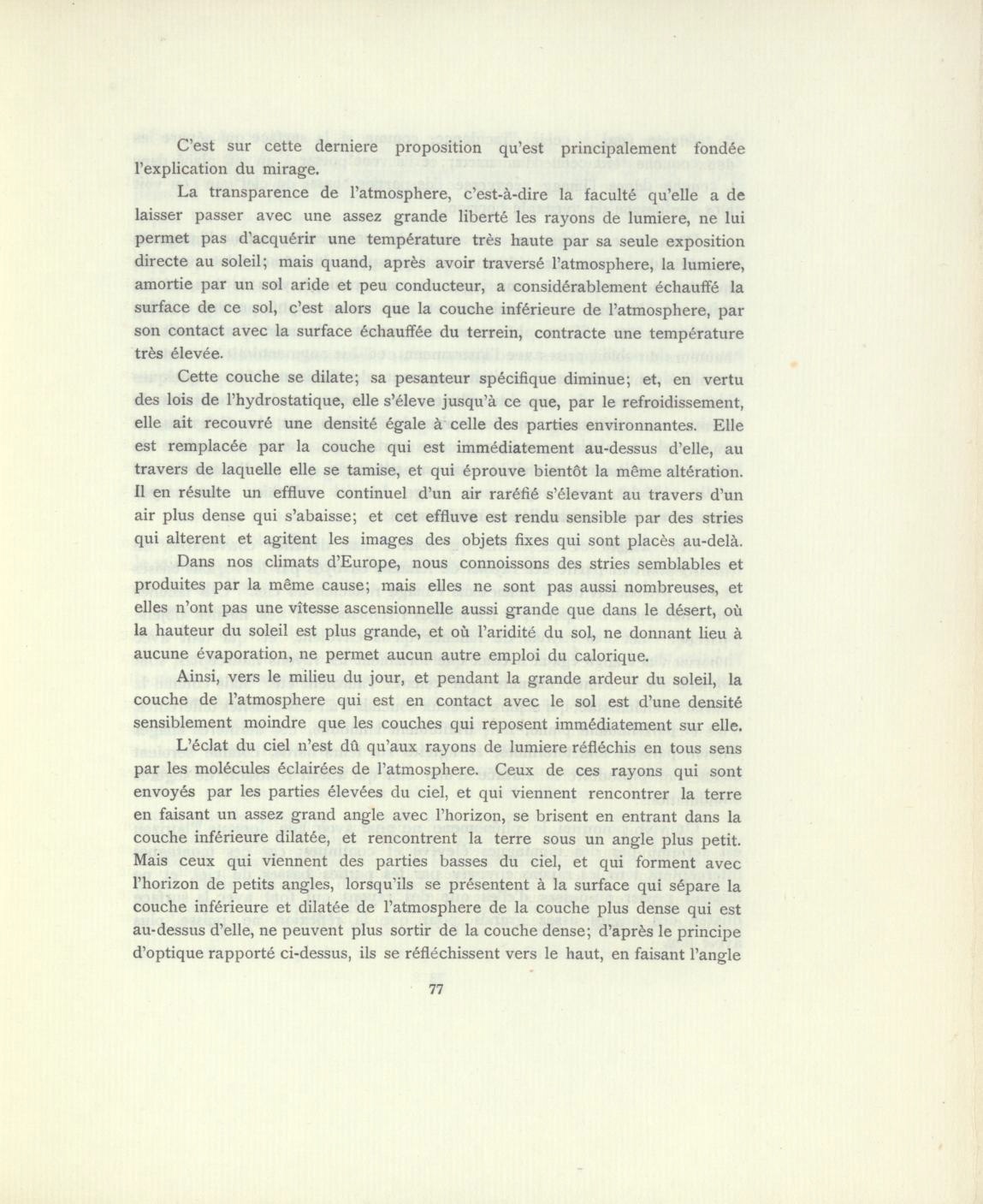 C'est sur cette derniere proposition qu'est principalement fondée l'explication du mirage.

La transparence de l'atmosphere, c'est-à-dire la faculté qu'elle a de laisser passer avec une assez grande liberté les rayons de lumiere, ne lui permet pas d'acquérir une température très haute par sa seule exposition directe au soleil; mais quand, après avoir traversé l'atmosphere, la lumiere, amortie par un sol aride et peu conducteur, a considérablement échauffé la surface de ce sol, c'est alors que la couche inférieure de l'atmosphere, par son contact avec la surface échauffée du terrein, contracte une température très élevée.

Cette couche se dilate; sa pesanteur spécifique diminue; et, en vertu des lois de l'hydrostatique, elle s'éleve jusqu'à ce que, par le refroidissement, elle ait recouvré une densité égale à celle des parties environnantes. Elle est remplacée par la couche qui est immédiatement au-dessus d'elle, au travers de laquelle elle se tamise, et qui éprouve bientôt la même altération. Il en résulte un effluve continuel d'un air raréfié s'élevant au travers d'un air plus dense qui s'abaisse; et cet effluve est rendu sensible par des stries qui alterent et agitent les images des objets fixes qui sont placès au-delà.

Dans nos climats d'Europe, nous connoissons des stries semblables et produites par la même cause; mais elles ne sont pas aussi nombreuses, et elles n'ont pas une vîtesse ascensionnelle aussi grande que dans le désert, où la hauteur du soleil est plus grande, et où l'aridité du sol, ne donnant lieu à aucune évaporation, ne permet aucun autre emploi du calorique.

Ainsi, vers le milieu du jour, et pendant la grande ardeur du soleil, la couche de l'atmosphere qui est en contact avec le sol est d'une densité sensiblement moindre que les couches qui reposent immédiatement sur elle.

L'éclat du ciel n'est dû qu'aux rayons de lumiere réfléchis en tous sens par les molécules éclairées de l'atmosphere. Ceux de ces rayons qui sont envoyés par les parties élevées du ciel, et qui viennent rencontrer la terre en faisant un assez grand angle avec l'horizon, se brisent en entrant dans la couche inférieure dilatée, et rencontrent la terre sous un angle plus petit. Mais ceux qui viennent des parties basses du ciel, et qui forment avec l'horizon de petits angles, lorsqu'ils se présentent à la surface qui sépare la couche inférieure et dilatée de l'atmosphere de la couche plus dense qui est au-dessus d'elle, ne peuvent plus sortir de la couche dense; d'après le principe d'optique rapporté ci-dessus, ils se réfléchissent vers le haut, en faisant l'angle

77